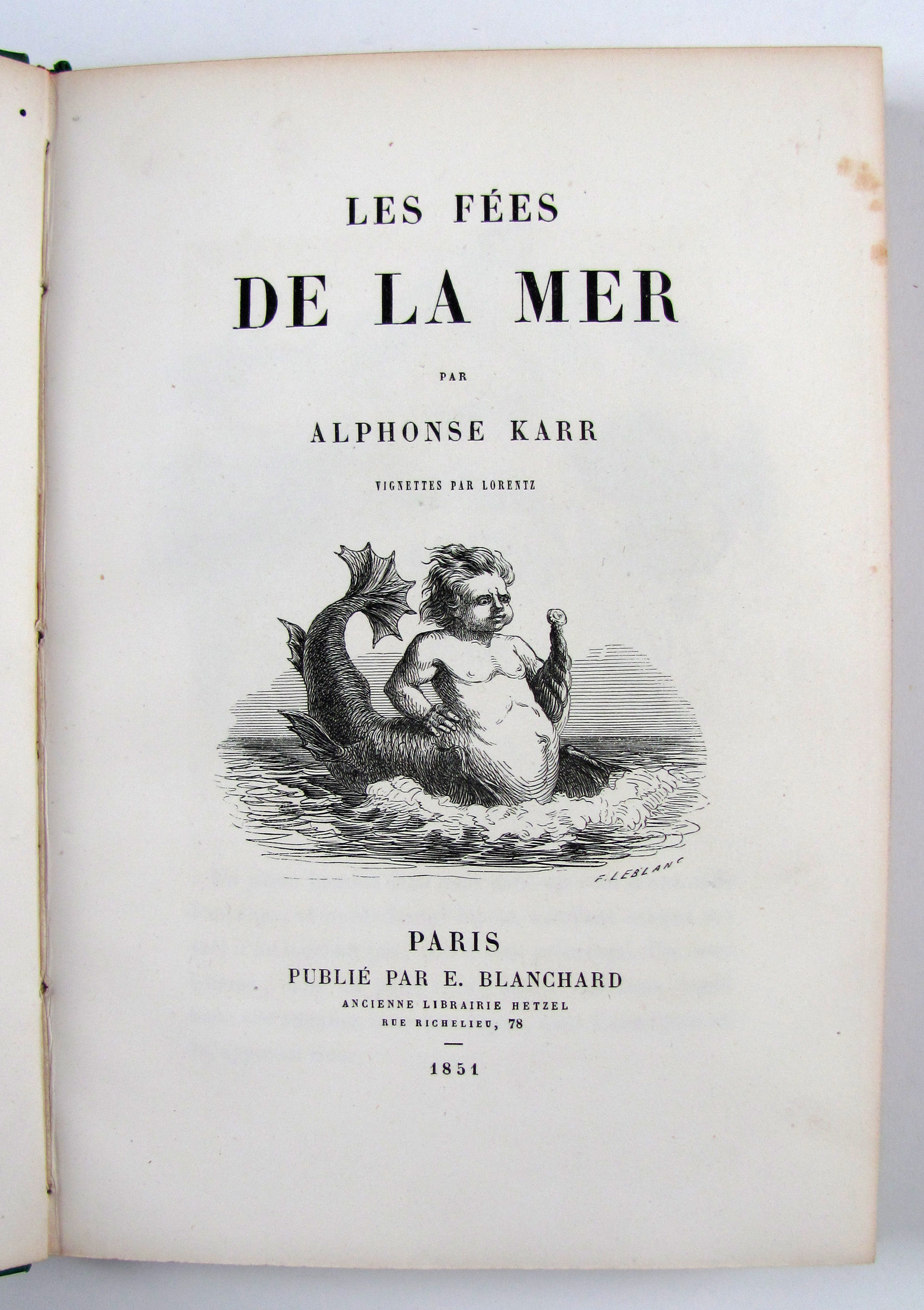 LES FÉES

DE LA MER

PAR

ALPHONSE KARR

VIGNETTES PAR LORENTZ

F. LEBLANC

PARIS

PUBLIÉ PAR E. BLANCHARD

ANCIENNE LIBRAIRIE HETZEL

RUE RICHELIEU, 78

1851